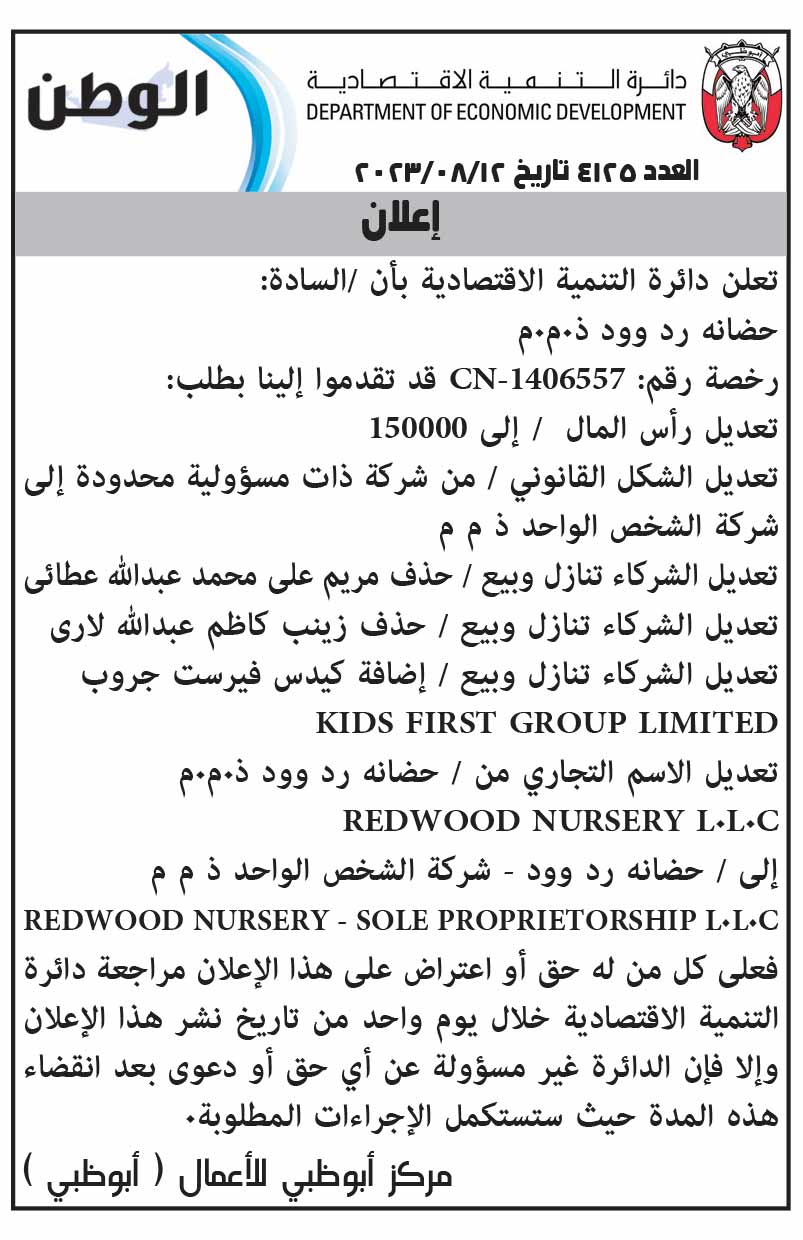 الوطن

دائرة التنمية الاقتصادية
DEPARTMENT OF ECONOMIC DEVELOPMENT

العدد ٤١٢٥ تاريخ ٢٠٢٣/٠٨/١٢

إعلان

تعلن دائرة التنمية الاقتصادية بأن /السادة:
حضانه رد وود ذ.م.م
رخصة رقم: CN-1406557 قد تقدموا إلينا بطلب:
تعديل رأس المال / إلى 150000
تعديل الشكل القانوني / من شركة ذات مسؤولية محدودة إلى شركة الشخص الواحد ذ م م
تعديل الشركاء تنازل وبيع / حذف مريم على محمد عبدالله عطائى
تعديل الشركاء تنازل وبيع / حذف زينب كاظم عبدالله لارى
تعديل الشركاء تنازل وبيع / إضافة كيدس فيرست جروب
KIDS FIRST GROUP LIMITED
تعديل الاسم التجاري من / حضانه رد وود ذ.م.م
REDWOOD NURSERY L.L.C
إلى / حضانه رد وود - شركة الشخص الواحد ذ م م
REDWOOD NURSERY - SOLE PROPRIETORSHIP L.L.C
فعلى كل من له حق أو اعتراض على هذا الإعلان مراجعة دائرة التنمية الاقتصادية خلال يوم واحد من تاريخ نشر هذا الإعلان وإلا فإن الدائرة غير مسؤولة عن أي حق أو دعوى بعد انقضاء هذه المدة حيث ستستكمل الإجراءات المطلوبة.

مركز أبوظبي للأعمال ( أبوظبي )